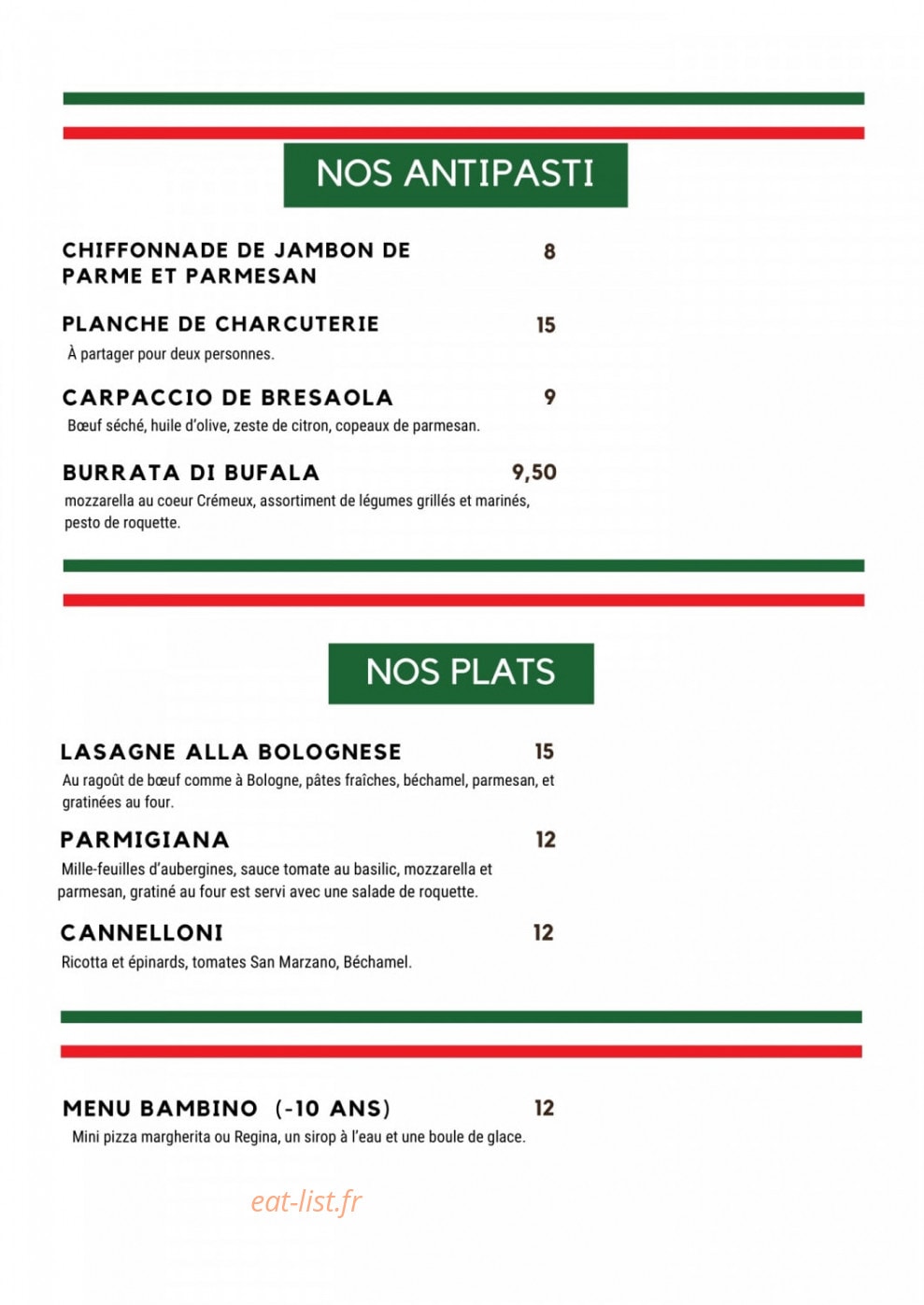 NOS ANTIPASTI

CHIFFONNADE DE JAMBON DE PARME ET PARMESAN 8

PLANCHE DE CHARCUTERIE 15
À partager pour deux personnes.

CARPACCIO DE BRESAOLA 9
Bœuf séché, huile d'olive, zeste de citron, copeaux de parmesan.

BURRATA DI BUFALA 9,50
mozzarella au coeur Crémeux, assortiment de légumes grillés et marinés, pesto de roquette.

NOS PLATS

LASAGNE ALLA BOLOGNESE 15
Au ragoût de bœuf comme à Bologne, pâtes fraîches, béchamel, parmesan, et gratinées au four.

PARMIGIANA 12
Mille-feuilles d'aubergines, sauce tomate au basilic, mozzarella et parmesan, gratiné au four est servi avec une salade de roquette.

CANNELLONI 12
Ricotta et épinards, tomates San Marzano, Béchamel.

MENU BAMBINO (-10 ANS) 12
Mini pizza margherita ou Regina, un sirop à l'eau et une boule de glace.

eat-list.fr